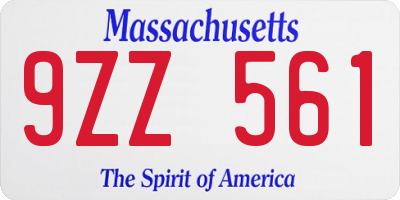 Massachusetts

9ZZ 561

The Spirit of America